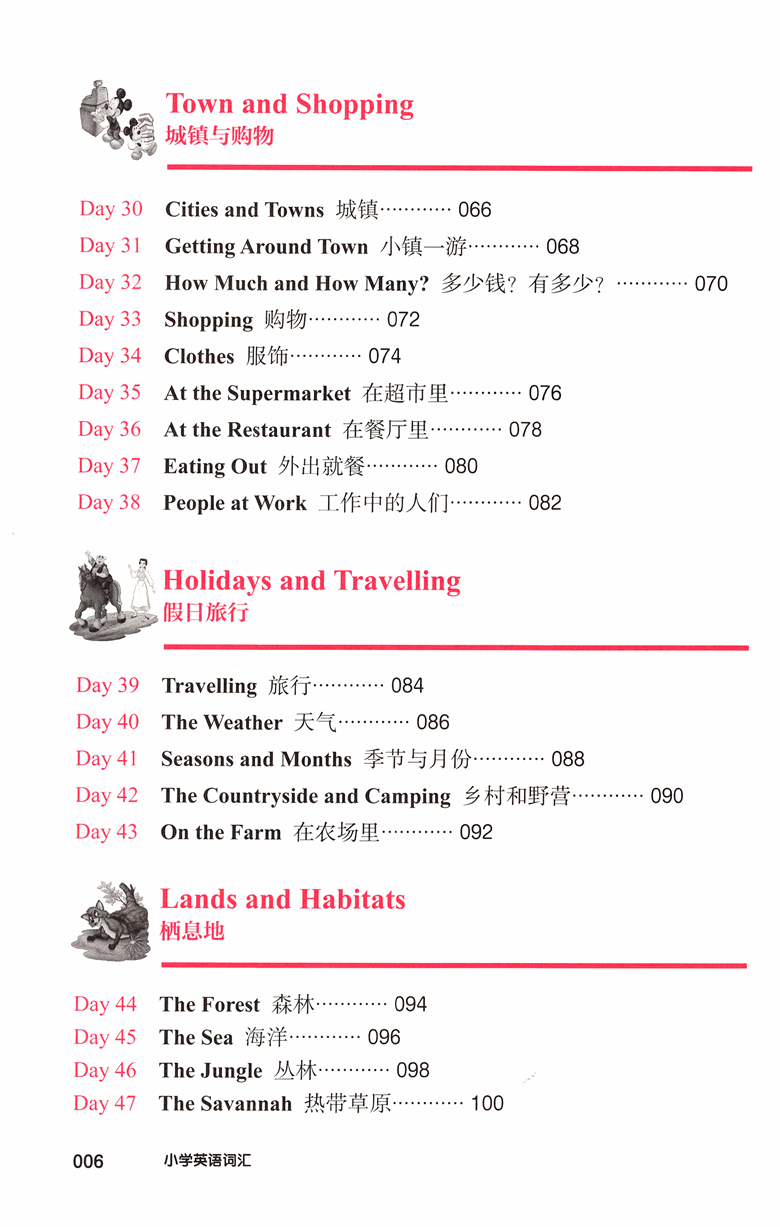 Town and Shopping
城镇与购物

Day 30 Cities and Towns 城镇………… 066
Day 31 Getting Around Town 小镇一游………… 068
Day 32 How Much and How Many? 多少钱？有多少？………… 070
Day 33 Shopping 购物………… 072
Day 34 Clothes 服饰………… 074
Day 35 At the Supermarket 在超市里………… 076
Day 36 At the Restaurant 在餐厅里………… 078
Day 37 Eating Out 外出就餐………… 080
Day 38 People at Work 工作中的人们………… 082

Holidays and Travelling
假日旅行

Day 39 Travelling 旅行………… 084
Day 40 The Weather 天气………… 086
Day 41 Seasons and Months 季节与月份………… 088
Day 42 The Countryside and Camping 乡村和野营………… 090
Day 43 On the Farm 在农场里………… 092

Lands and Habitats
栖息地

Day 44 The Forest 森林………… 094
Day 45 The Sea 海洋………… 096
Day 46 The Jungle 丛林………… 098
Day 47 The Savannah 热带草原………… 100

006 小学英语词汇